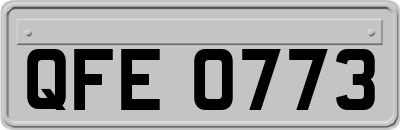 QFE 0773